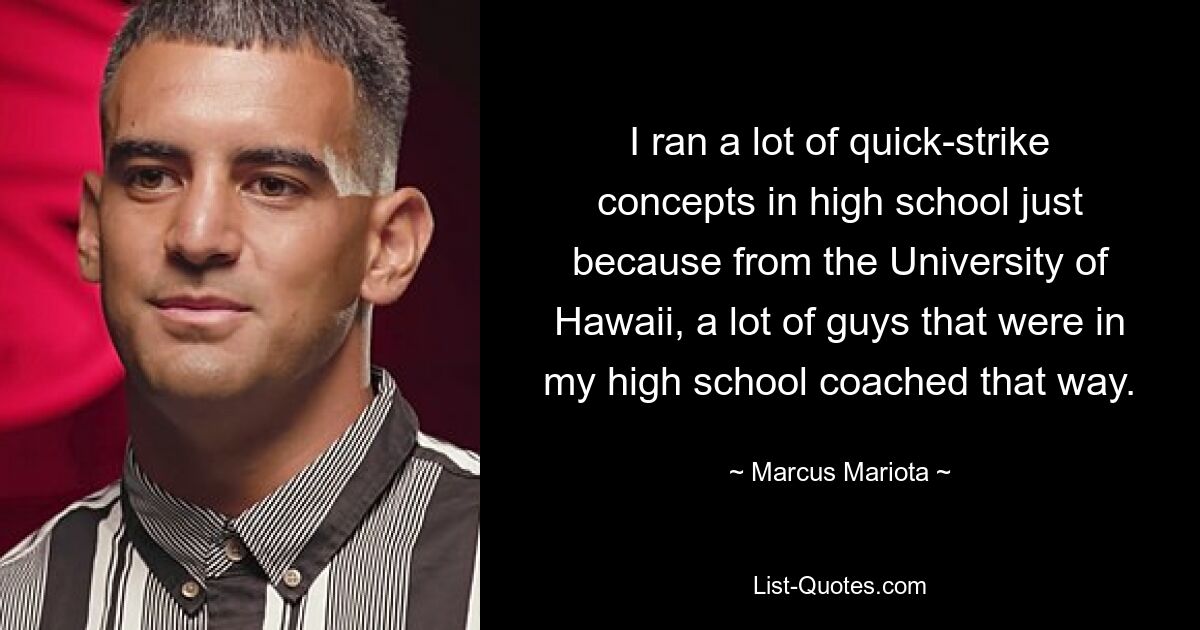 I ran a lot of quick-strike concepts in high school just because from the University of Hawaii, a lot of guys that were in my high school coached that way.

~ Marcus Mariota ~

List-Quotes.com